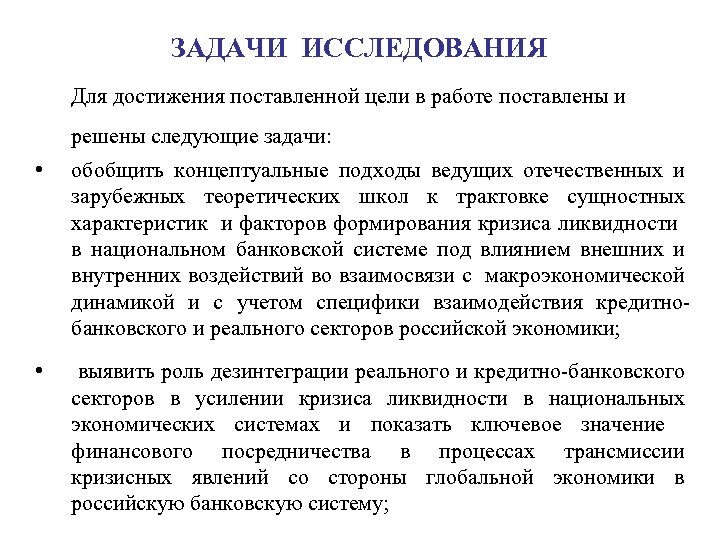 ЗАДАЧИ ИССЛЕДОВАНИЯ

Для достижения поставленной цели в работе поставлены и решены следующие задачи:

• обобщить концептуальные подходы ведущих отечественных и зарубежных теоретических школ к трактовке сущностных характеристик и факторов формирования кризиса ликвидности в национальном банковской системе под влиянием внешних и внутренних воздействий во взаимосвязи с макроэкономической динамикой и с учетом специфики взаимодействия кредитно-банковского и реального секторов российской экономики;

• выявить роль дезинтеграции реального и кредитно-банковского секторов в усилении кризиса ликвидности в национальных экономических системах и показать ключевое значение финансового посредничества в процессах трансмиссии кризисных явлений со стороны глобальной экономики в российскую банковскую систему;